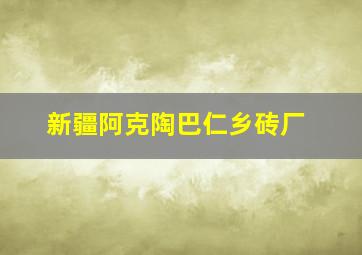 新疆阿克陶巴仁乡砖厂